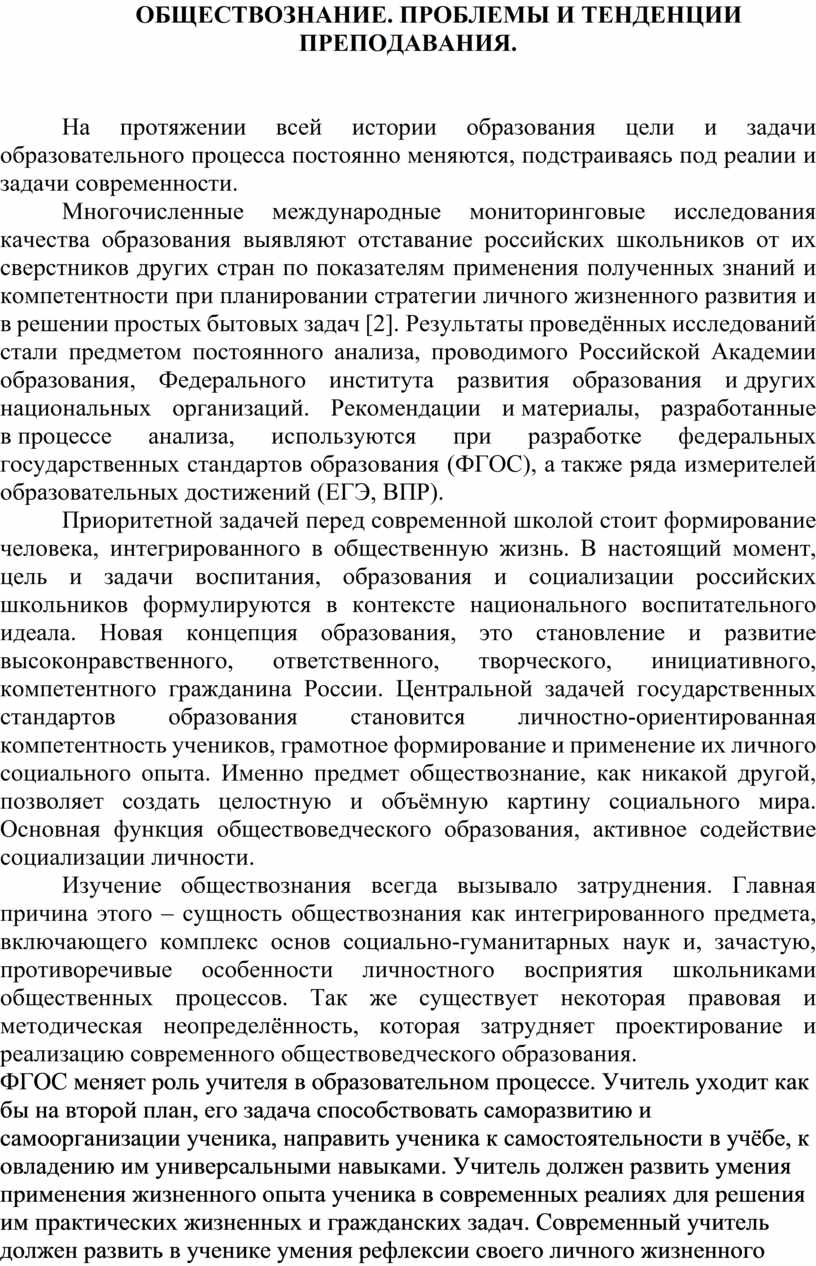 ОБЩЕСТВОЗНАНИЕ. ПРОБЛЕМЫ И ТЕНДЕНЦИИ ПРЕПОДАВАНИЯ.

На протяжении всей истории образования цели и задачи образовательного процесса постоянно меняются, подстраиваясь под реалии и задачи современности.

Многочисленные международные мониторинговые исследования качества образования выявляют отставание российских школьников от их сверстников других стран по показателям применения полученных знаний и компетентности при планировании стратегии личного жизненного развития и в решении простых бытовых задач [2]. Результаты проведённых исследований стали предметом постоянного анализа, проводимого Российской Академии образования, Федерального института развития образования и других национальных организаций. Рекомендации и материалы, разработанные в процессе анализа, используются при разработке федеральных государственных стандартов образования (ФГОС), а также ряда измерителей образовательных достижений (ЕГЭ, ВПР).

Приоритетной задачей перед современной школой стоит формирование человека, интегрированного в общественную жизнь. В настоящий момент, цель и задачи воспитания, образования и социализации российских школьников формулируются в контексте национального воспитательного идеала. Новая концепция образования, это становление и развитие высоконравственного, ответственного, творческого, инициативного, компетентного гражданина России. Центральной задачей государственных стандартов образования становится личностно-ориентированная компетентность учеников, грамотное формирование и применение их личного социального опыта. Именно предмет обществознание, как никакой другой, позволяет создать целостную и объёмную картину социального мира. Основная функция обществоведческого образования, активное содействие социализации личности.

Изучение обществознания всегда вызывало затруднения. Главная причина этого – сущность обществознания как интегрированного предмета, включающего комплекс основ социально-гуманитарных наук и, зачастую, противоречивые особенности личностного восприятия школьниками общественных процессов. Так же существует некоторая правовая и методическая неопределённость, которая затрудняет проектирование и реализацию современного обществоведческого образования.
ФГОС меняет роль учителя в образовательном процессе. Учитель уходит как бы на второй план, его задача способствовать саморазвитию и самоорганизации ученика, направить ученика к самостоятельности в учёбе, к овладению им универсальными навыками. Учитель должен развить умения применения жизненного опыта ученика в современных реалиях для решения им практических жизненных и гражданских задач. Современный учитель должен развить в ученике умения рефлексии своего личного жизненного